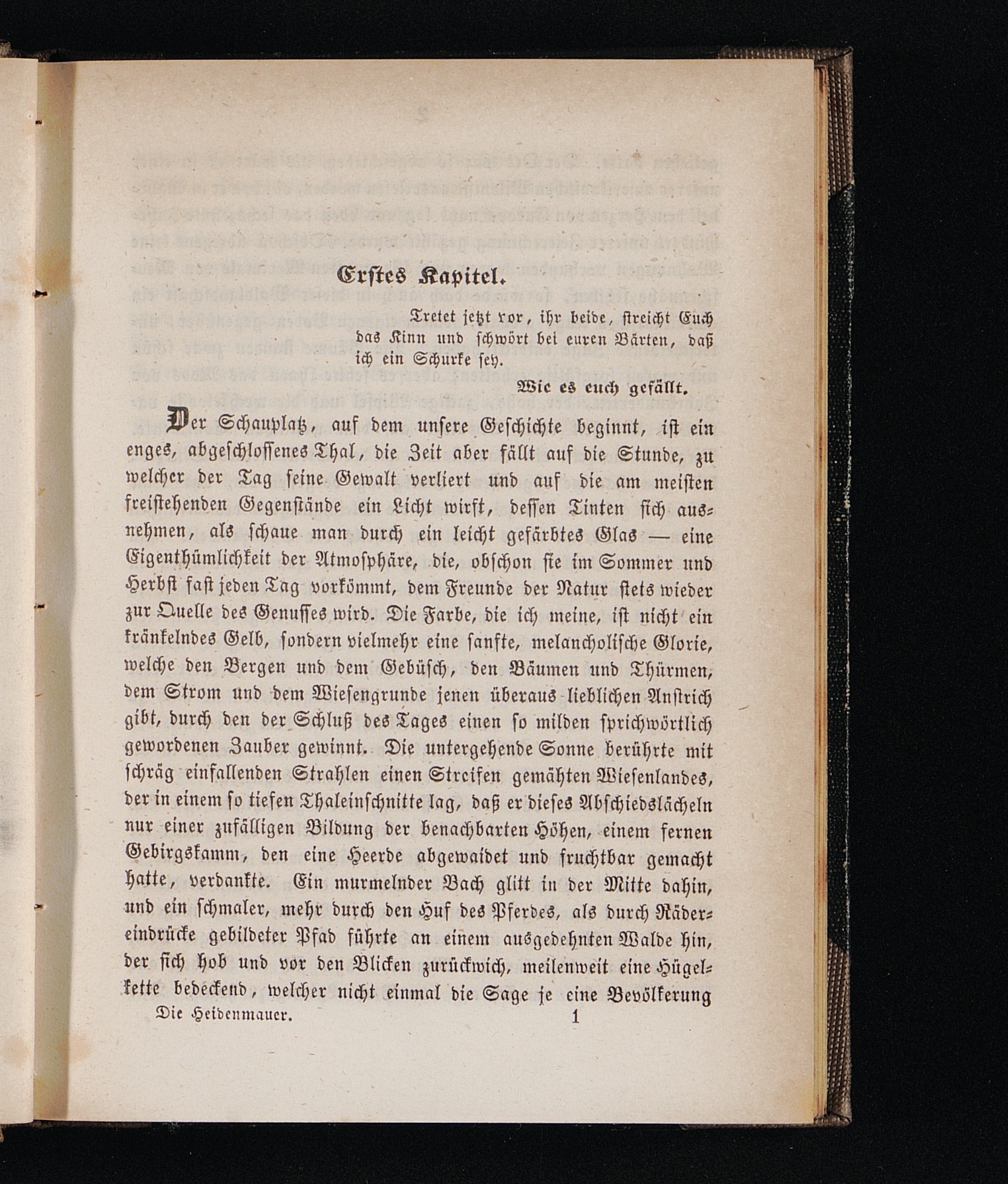 Erstes Kapitel.

Tretet jetzt vor, ihr beide, streicht Euch das Kinn und schwört bei euren Bärten, daß ich ein Schurke sey.

Wie es euch gefällt.

Der Schauplatz, auf dem unsere Geschichte beginnt, ist ein enges, abgeschlossenes Thal, die Zeit aber fällt auf die Stunde, zu welcher der Tag seine Gewalt verliert und auf die am meisten freistehenden Gegenstände ein Licht wirft, dessen Tinten sich ausnehmen, als schaue man durch ein leicht gefärbtes Glas — eine Eigenthümlichkeit der Atmosphäre, die, obschon sie im Sommer und Herbst fast jeden Tag vorkömmt, dem Freunde der Natur stets wieder zur Quelle des Genusses wird. Die Farbe, die ich meine, ist nicht ein kränkelndes Gelb, sondern vielmehr eine sanfte, melancholische Glorie, welche den Bergen und dem Gebüsch, den Bäumen und Thürmen, dem Strom und dem Wiesengrunde jenen überaus lieblichen Anstrich gibt, durch den der Schluß des Tages einen so milden sprichwörtlich gewordenen Zauber gewinnt. Die untergehende Sonne berührte mit schräg einfallenden Strahlen einen Streifen gemähten Wiesenlandes, der in einem so tiefen Thaleinschnitte lag, daß er dieses Abschiedslächeln nur einer zufälligen Bildung der benachbarten Höhen, einem fernen Gebirgskamm, den eine Heerde abgewaidet und fruchtbar gemacht hatte, verdankte. Ein murmelnder Bach glitt in der Mitte dahin, und ein schmaler, mehr durch den Huf des Pferdes, als durch Rädereindrücke gebildeter Pfad führte an einem ausgedehnten Walde hin, der sich hob und vor den Blicken zurückwich, meilenweit eine Hügelkette bedeckend, welcher nicht einmal die Sage je eine Bevölkerung

Die Heidenmauer. 1